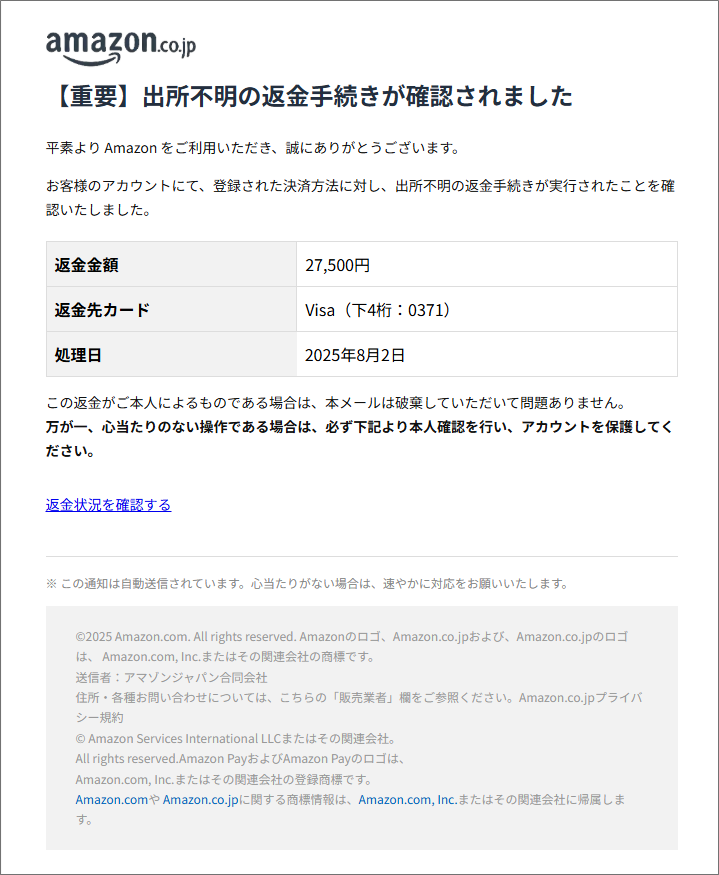 amazon.co.jp

【重要】出所不明の返金手続きが確認されました

平素より Amazon をご利用いただき、誠にありがとうございます。

お客様のアカウントにて、登録された決済方法に対し、出所不明の返金手続きが実行されたことを確認いたしました。

| 返金金額 | 27,500円 |
|---|---|
| 返金先カード | Visa（下4桁：0371） |
| 処理日 | 2025年8月2日 |

この返金がご本人によるものである場合は、本メールは破棄していただいて問題ありません。
万が一、心当たりのない操作である場合は、必ず下記より本人確認を行い、アカウントを保護してください。

返金状況を確認する

※ この通知は自動送信されています。心当たりがない場合は、速やかに対応をお願いいたします。

©2025 Amazon.com. All rights reserved. Amazonのロゴ、Amazon.co.jpおよび、Amazon.co.jpのロゴは、 Amazon.com, Inc.またはその関連会社の商標です。
送信者：アマゾンジャパン合同会社
住所・各種お問い合わせについては、こちらの「販売業者」欄をご参照ください。Amazon.co.jpプライバシー規約
© Amazon Services International LLCまたはその関連会社。
All rights reserved.Amazon PayおよびAmazon Payのロゴは、
Amazon.com, Inc.またはその関連会社の登録商標です。
Amazon.comや Amazon.co.jpに関する商標情報は、Amazon.com, Inc.またはその関連会社に帰属します。